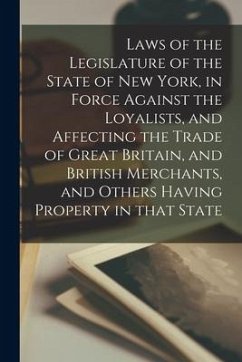 Laws of the Legislature of the State of New York, in Force Against the Loyalists, and Affecting the Trade of Great Britain, and British Merchants, and Others Having Property in that State